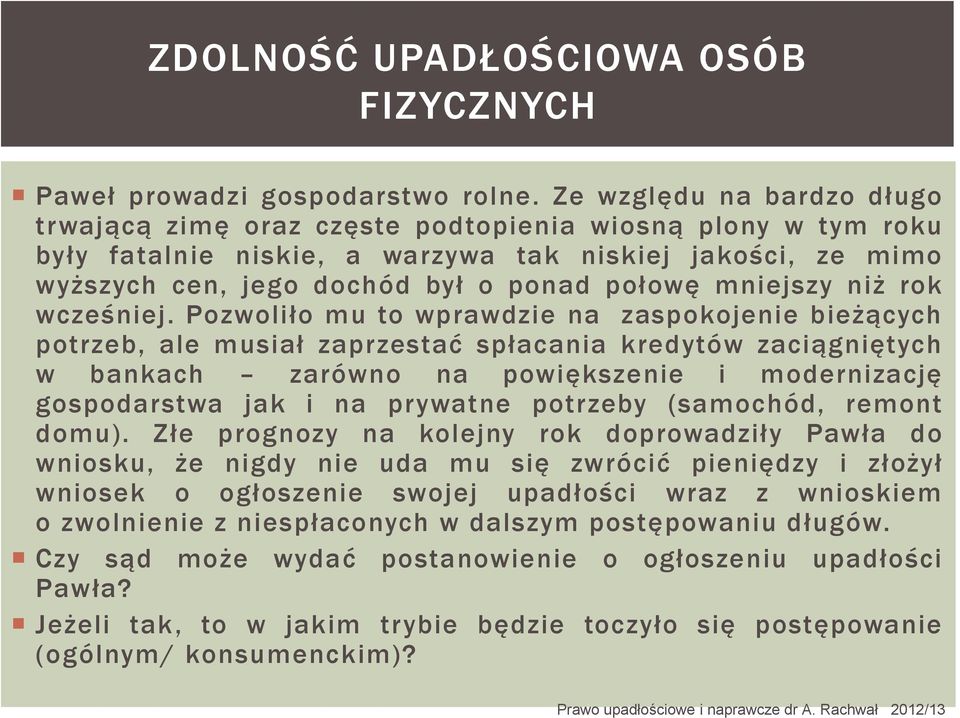 ZDOLNOŚĆ UPADŁOŚCIOWA OSÓB FIZYCZNYCH

Paweł prowadzi gospodarstwo rolne. Ze względu na bardzo długo trwającą zimę oraz częste podtopienia wiosną plony w tym roku były fatalnie niskie, a warzywa tak niskiej jakości, ze mimo wyższych cen, jego dochód był o ponad połowę mniejszy niż rok wcześniej. Pozwoliło mu to wprawdzie na zaspokojenie bieżących potrzeb, ale musiał zaprzestać spłacania kredytów zaciągniętych w bankach – zarówno na powiększenie i modernizację gospodarstwa jak i na prywatne potrzeby (samochód, remont domu). Złe prognozy na kolejny rok doprowadziły Pawła do wniosku, że nigdy nie uda mu się zwrócić pieniędzy i złożył wniosek o ogłoszenie swojej upadłości wraz z wnioskiem o zwolnienie z niespłaconych w dalszym postępowaniu długów.

Czy sąd może wydać postanowienie o ogłoszeniu upadłości Pawła?

Jeżeli tak, to w jakim trybie będzie toczyło się postępowanie (ogólnym/ konsumenckim)?

Prawo upadłościowe i naprawcze dr A. Rachwał 2012/13